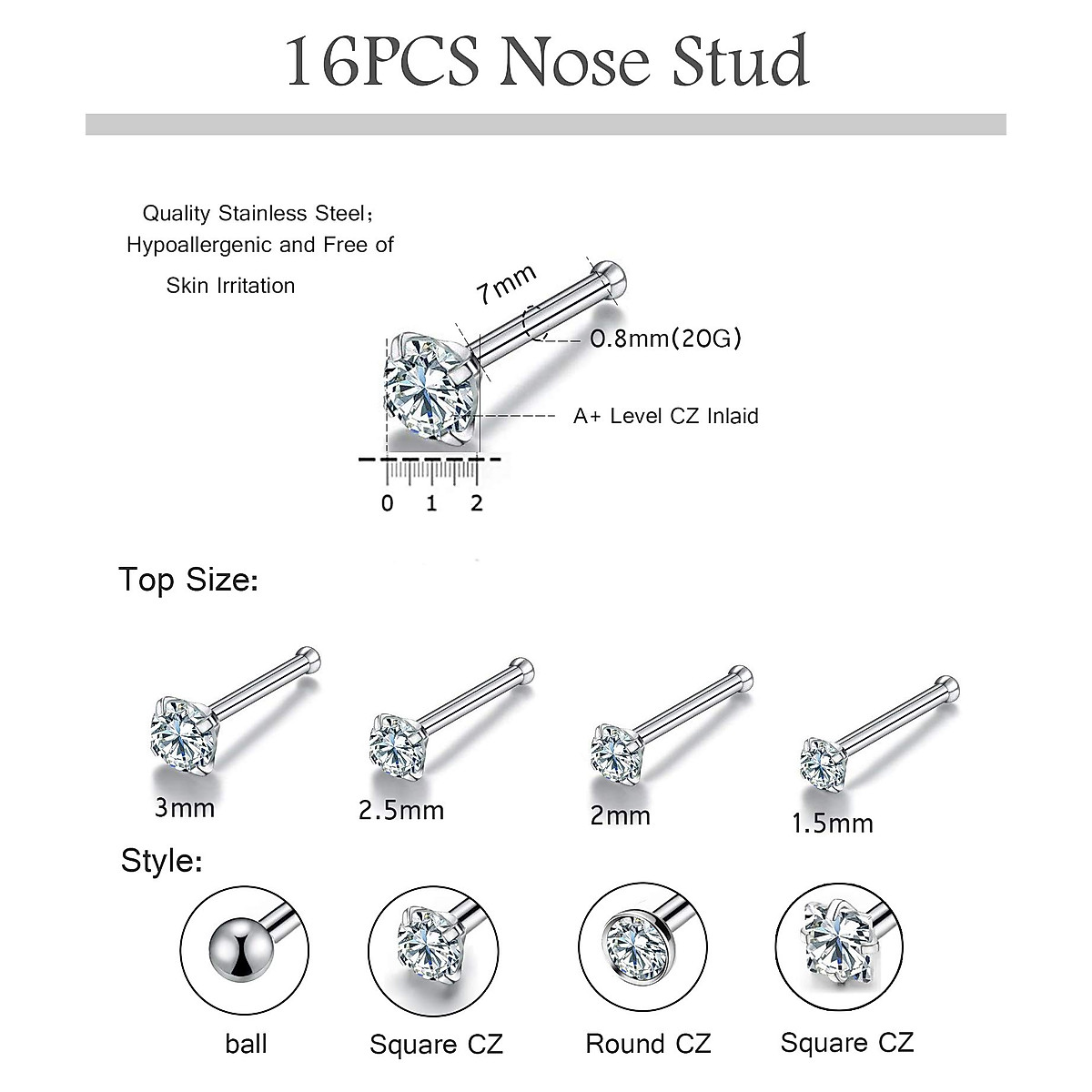 16PCS Nose Stud

Quality Stainless Steel; Hypoallergenic and Free of Skin Irritation

7mm

0.8mm(20G)

A+ Level CZ Inlaid

0 1 2

Top Size:

3mm

2.5mm

2mm

1.5mm

Style:

ball

Square CZ

Round CZ

Square CZ